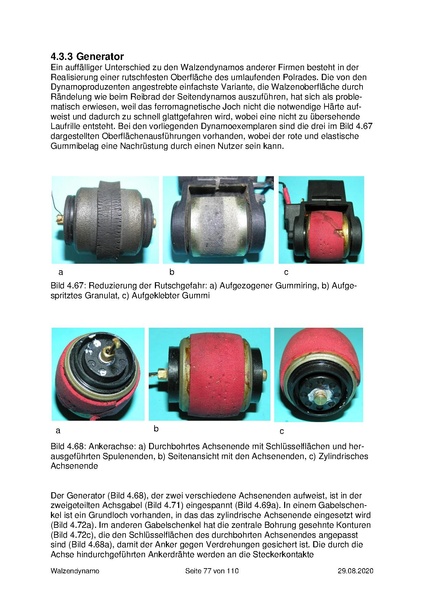 4.3.3 Generator
Ein auffälliger Unterschied zu den Walzendynamos anderer Firmen besteht in der Realisierung einer rutschfesten Oberfläche des umlaufenden Polrades. Die von den Dynamoproduzenten angestrebte einfachste Variante, die Walzenoberfläche durch Rändelung wie beim Reibrad der Seitendynamos auszuführen, hat sich als problematisch erwiesen, weil das ferromagnetische Joch nicht die notwendige Härte aufweist und dadurch zu schnell glattgefahren wird, wobei eine nicht zu übersehende Laufrille entsteht. Bei den vorliegenden Dynamoexemplaren sind die drei im Bild 4.67 dargestellten Oberflächenausführungen vorhanden, wobei der rote und elastische Gummibelag eine Nachrüstung durch einen Nutzer sein kann.

a

b

c

Bild 4.67: Reduzierung der Rutschgefahr: a) Aufgezogener Gummiring, b) Aufgespritztes Granulat, c) Aufgeklebter Gummi

a

b

c

Bild 4.68: Ankerachse: a) Durchbohrtes Achsenende mit Schlüsselflächen und herausgeführten Spulenenden, b) Seitenansicht mit den Achsenenden, c) Zylindrisches Achsenende

Der Generator (Bild 4.68), der zwei verschiedene Achsenenden aufweist, ist in der zweigeteilten Achsgabel (Bild 4.71) eingespannt (Bild 4.69a). In einem Gabelschenkel ist ein Grundloch vorhanden, in das das zylindrische Achsenende eingesetzt wird (Bild 4.72a). Im anderen Gabelschenkel hat die zentrale Bohrung gesehnte Konturen (Bild 4.72c), die den Schlüsselflächen des durchbohrten Achsenendes angepasst sind (Bild 4.68a), damit der Anker gegen Verdrehungen gesichert ist. Die durch die Achse hindurchgeführten Ankerdrähte werden an die Steckerkontakte

Walzendynamo

Seite 77 von 110

29.08.2020